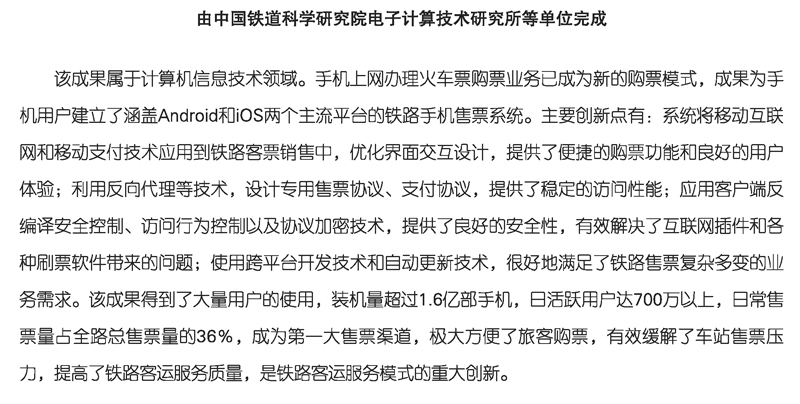 由中国铁道科学研究院电子计算技术研究所等单位完成

该成果属于计算机信息技术领域。手机上网办理火车票购票业务已成为新的购票模式，成果为手机用户建立了涵盖Android和iOS两个主流平台的铁路手机售票系统。主要创新点有：系统将移动互联网和移动支付技术应用到铁路客票销售中，优化界面交互设计，提供了便捷的购票功能和良好的用户体验；利用反向代理等技术，设计专用售票协议、支付协议，提供了稳定的访问性能；应用客户端反编译安全控制、访问行为控制以及协议加密技术，提供了良好的安全性，有效解决了互联网插件和各种刷票软件带来的问题；使用跨平台开发技术和自动更新技术，很好地满足了铁路售票复杂多变的业务需求。该成果得到了大量用户的使用，装机量超过1.6亿部手机，日活跃用户达700万以上，日常售票量占全路总售票量的36%，成为第一大售票渠道，极大方便了旅客购票，有效缓解了车站售票压力，提高了铁路客运服务质量，是铁路客运服务模式的重大创新。